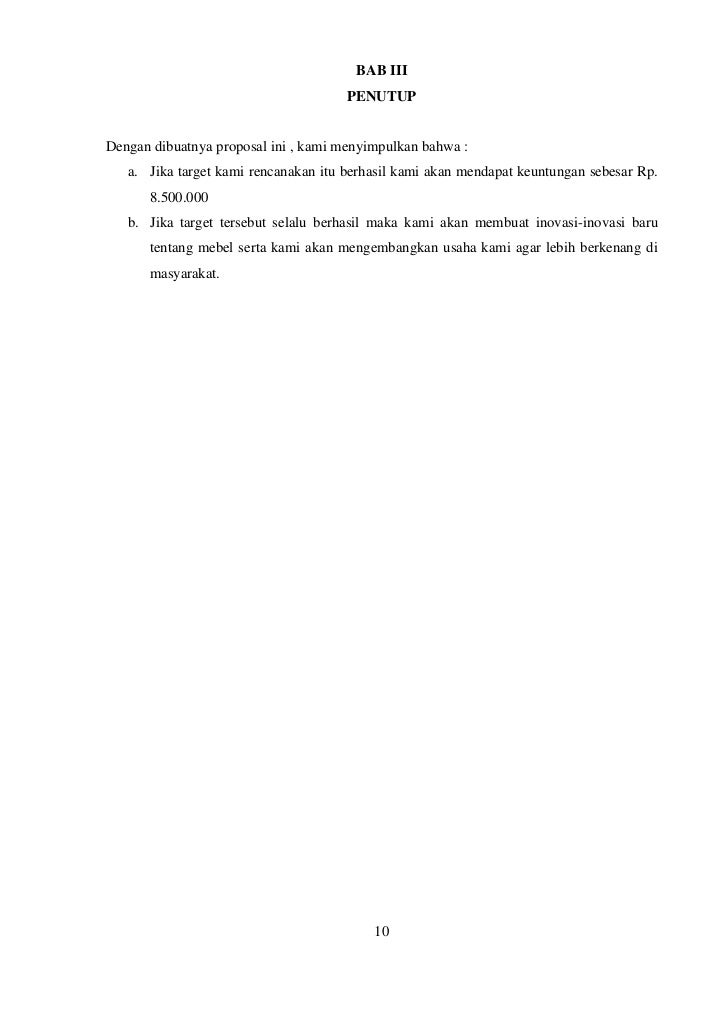 BAB III
PENUTUP

Dengan dibuatnya proposal ini , kami menyimpulkan bahwa :

a. Jika target kami rencanakan itu berhasil kami akan mendapat keuntungan sebesar Rp. 8.500.000

b. Jika target tersebut selalu berhasil maka kami akan membuat inovasi-inovasi baru tentang mebel serta kami akan mengembangkan usaha kami agar lebih berkenang di masyarakat.

10